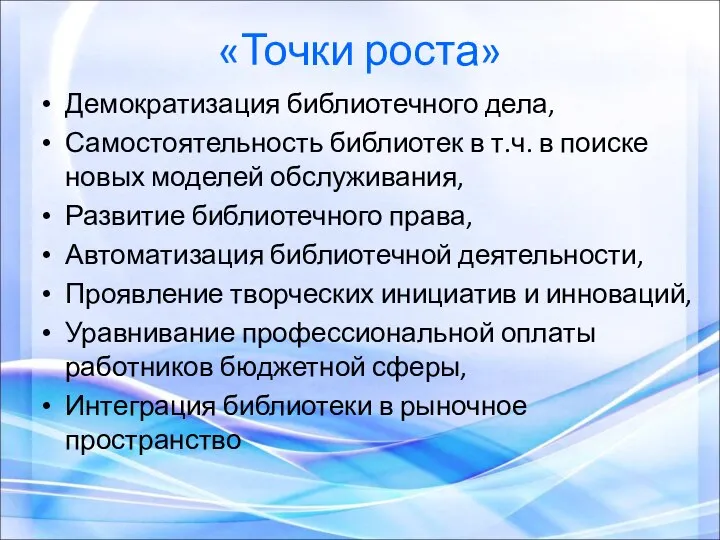 «Точки роста»

• Демократизация библиотечного дела,
• Самостоятельность библиотек в т.ч. в поиске новых моделей обслуживания,
• Развитие библиотечного права,
• Автоматизация библиотечной деятельности,
• Проявление творческих инициатив и инноваций,
• Уравнивание профессиональной оплаты работников бюджетной сферы,
• Интеграция библиотеки в рыночное пространство